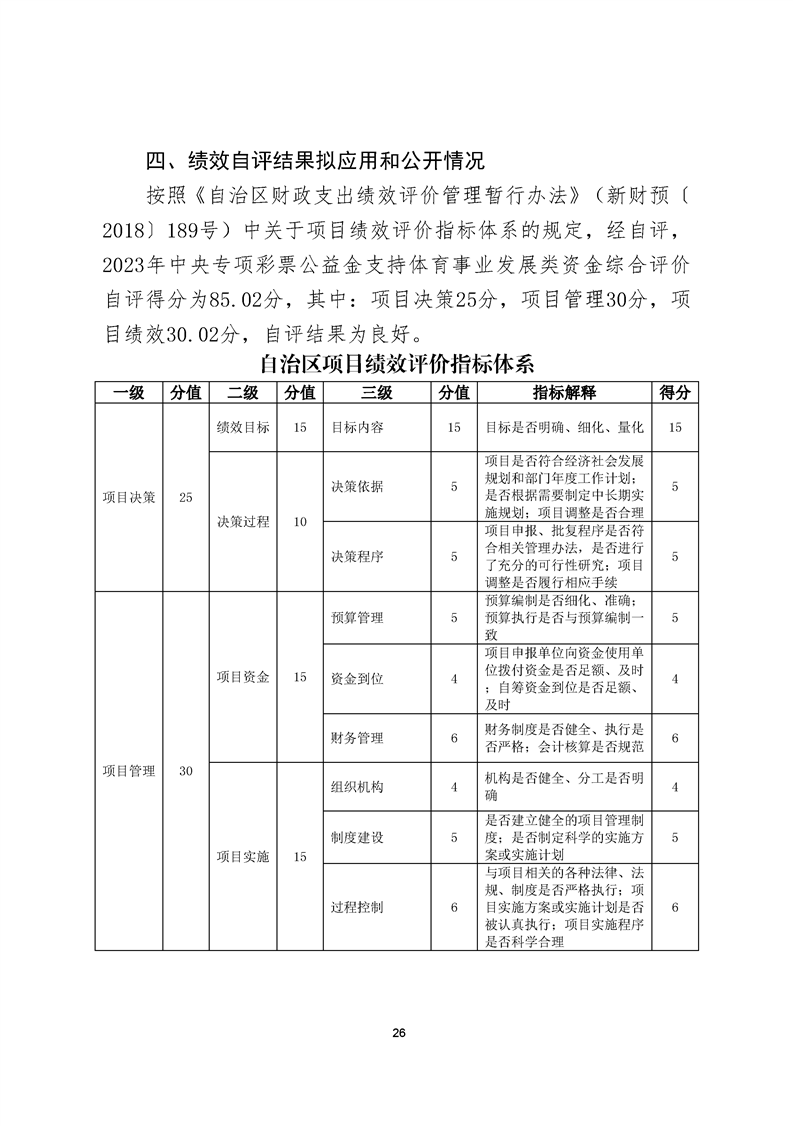 四、绩效自评结果拟应用和公开情况

按照《自治区财政支出绩效评价管理暂行办法》（新财预〔2018〕189号）中关于项目绩效评价指标体系的规定，经自评，2023年中央专项彩票公益金支持体育事业发展类资金综合评价自评得分为85.02分，其中：项目决策25分，项目管理30分，项目绩效30.02分，自评结果为良好。

自治区项目绩效评价指标体系

| 一级 | 分值 | 二级 | 分值 | 三级 | 分值 | 指标解释 | 得分 |
|---|---|---|---|---|---|---|---|
| 项目决策 | 25 | 绩效目标 | 15 | 目标内容 | 15 | 目标是否明确、细化、量化 | 15 |
| | | 决策过程 | 10 | 决策依据 | 5 | 项目是否符合经济社会发展规划和部门年度工作计划；是否根据需要制定中长期实施规划；项目调整是否合理 | 5 |
| | | | | 决策程序 | 5 | 项目申报、批复程序是否符合相关管理办法，是否进行了充分的可行性研究；项目调整是否履行相应手续 | 5 |
| 项目管理 | 30 | 项目资金 | 15 | 预算管理 | 5 | 预算编制是否细化、准确；预算执行是否与预算编制一致 | 5 |
| | | | | 资金到位 | 4 | 项目申报单位向资金使用单位拨付资金是否足额、及时；自筹资金到位是否足额、及时 | 4 |
| | | | | 财务管理 | 6 | 财务制度是否健全、执行是否严格；会计核算是否规范 | 6 |
| | | 项目实施 | 15 | 组织机构 | 4 | 机构是否健全、分工是否明确 | 4 |
| | | | | 制度建设 | 5 | 是否建立健全的项目管理制度；是否制定科学的实施方案或实施计划 | 5 |
| | | | | 过程控制 | 6 | 与项目相关的各种法律、法规、制度是否严格执行；项目实施方案或实施计划是否被认真执行；项目实施程序是否科学合理 | 6 |

26